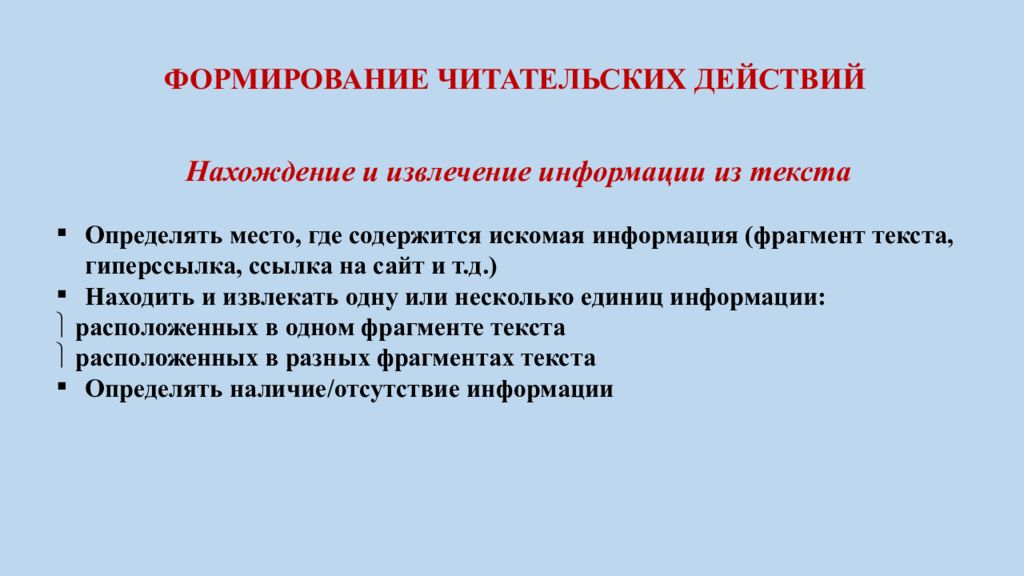 ФОРМИРОВАНИЕ ЧИТАТЕЛЬСКИХ ДЕЙСТВИЙ

Нахождение и извлечение информации из текста

▪ Определять место, где содержится искомая информация (фрагмент текста, гиперссылка, ссылка на сайт и т.д.)
▪ Находить и извлекать одну или несколько единиц информации:
⎱ расположенных в одном фрагменте текста
⎱ расположенных в разных фрагментах текста
▪ Определять наличие/отсутствие информации